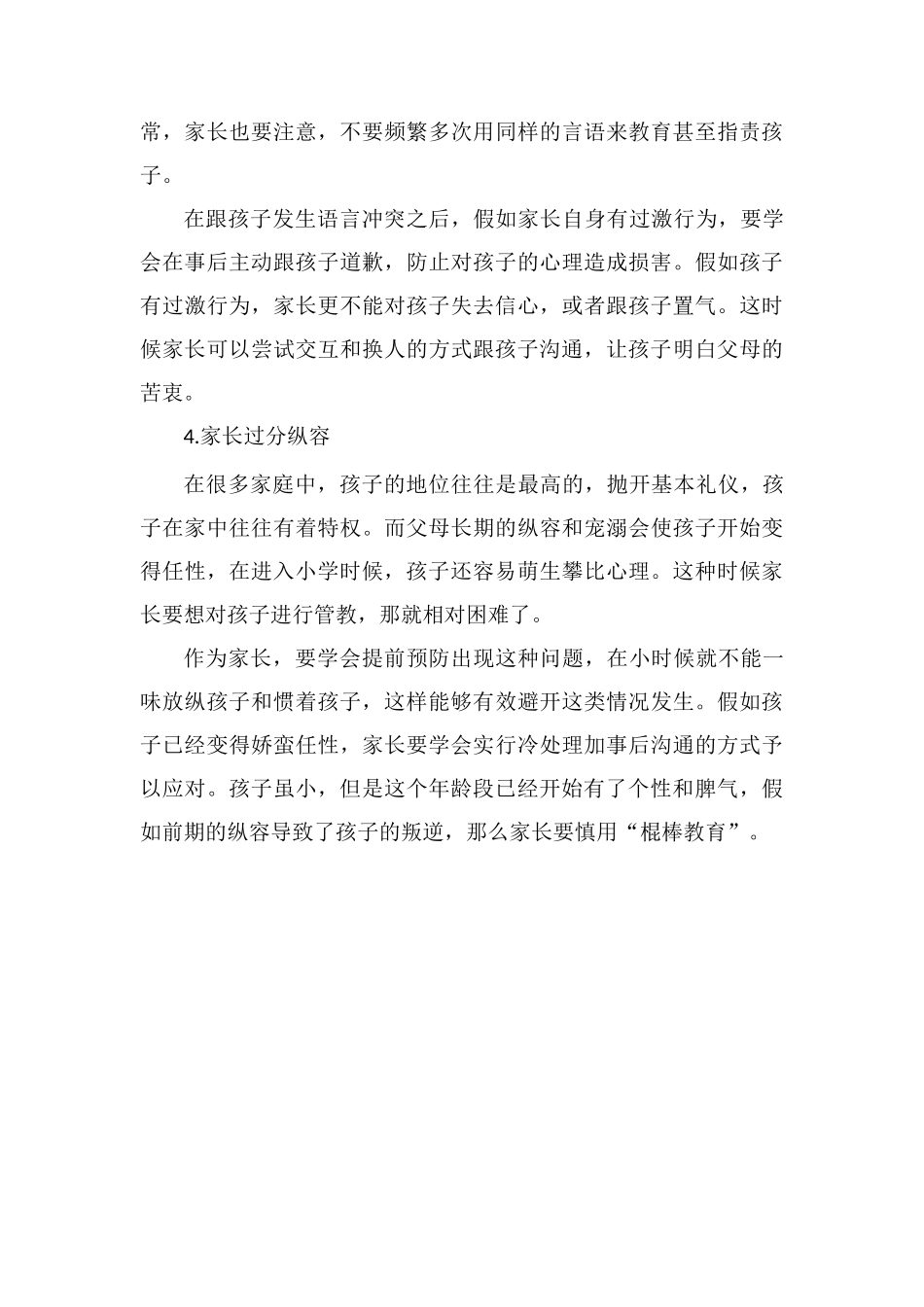 常，家长也要注意，不要频繁多次用同样的言语来教育甚至指责孩子。

在跟孩子发生语言冲突之后，假如家长自身有过激行为，要学会在事后主动跟孩子道歉，防止对孩子的心理造成损害。假如孩子有过激行为，家长更不能对孩子失去信心，或者跟孩子置气。这时候家长可以尝试交互和换人的方式跟孩子沟通，让孩子明白父母的苦衷。

4.家长过分纵容

在很多家庭中，孩子的地位往往是最高的，抛开基本礼仪，孩子在家中往往有着特权。而父母长期的纵容和宠溺会使孩子开始变得任性，在进入小学时候，孩子还容易萌生攀比心理。这种时候家长要想对孩子进行管教，那就相对困难了。

作为家长，要学会提前预防出现这种问题，在小时候就不能一味放纵孩子和惯着孩子，这样能够有效避开这类情况发生。假如孩子已经变得娇蛮任性，家长要学会实行冷处理加事后沟通的方式予以应对。孩子虽小，但是这个年龄段已经开始有了个性和脾气，假如前期的纵容导致了孩子的叛逆，那么家长要慎用“棍棒教育”。